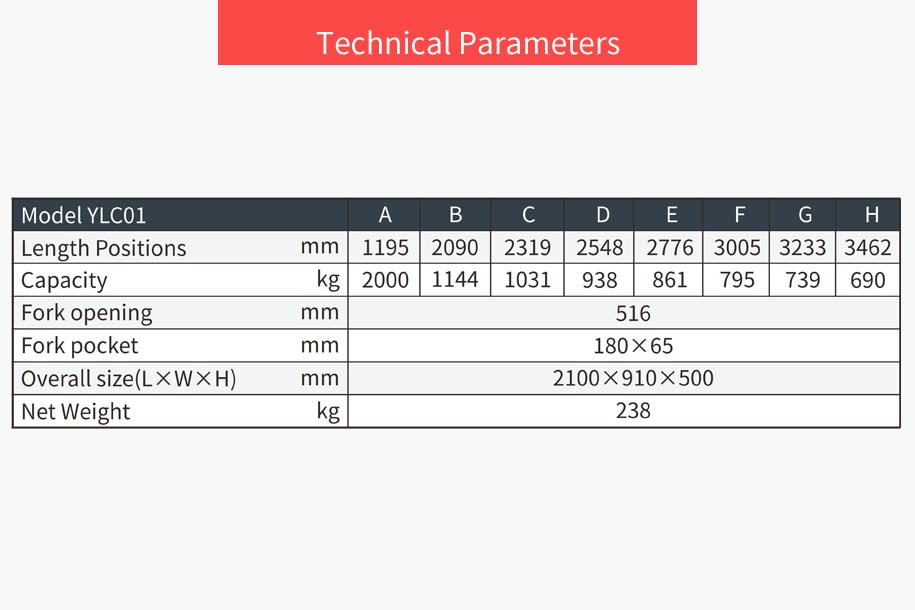 Technical Parameters

| Model YLC01 | | A | B | C | D | E | F | G | H |
|---|---|---|---|---|---|---|---|---|---|
| Length Positions | mm | 1195 | 2090 | 2319 | 2548 | 2776 | 3005 | 3233 | 3462 |
| Capacity | kg | 2000 | 1144 | 1031 | 938 | 861 | 795 | 739 | 690 |
| Fork opening | mm | 516 | | | | | | | |
| Fork pocket | mm | 180×65 | | | | | | | |
| Overall size(L×W×H) | mm | 2100×910×500 | | | | | | | |
| Net Weight | kg | 238 | | | | | | | |